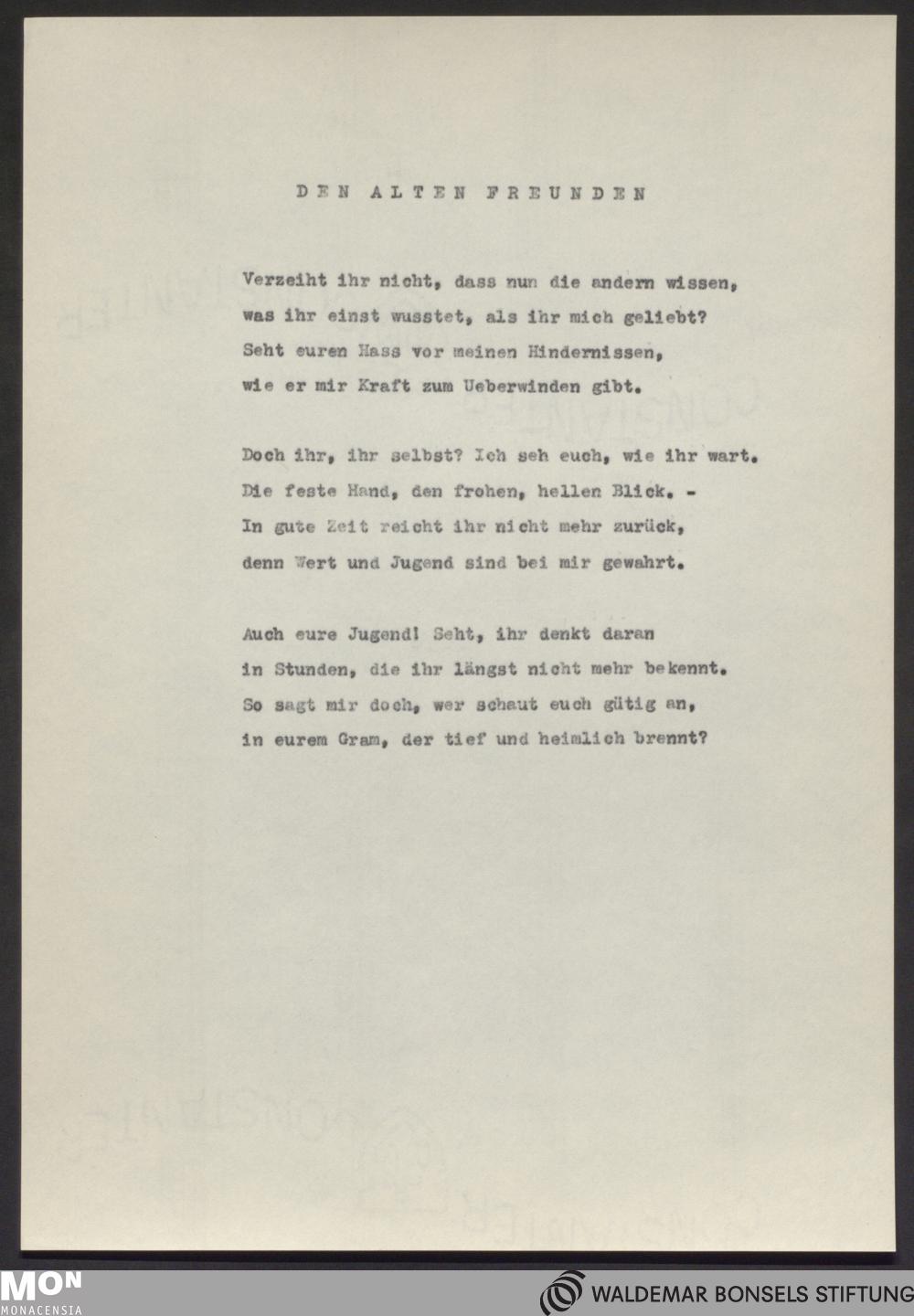 DEN ALTEN FREUNDEN

Verzeiht ihr nicht, dass nun die andern wissen,
was ihr einst wusstet, als ihr mich geliebt?
Seht euren Hass vor meinen Hindernissen,
wie er mir Kraft zum Ueberwinden gibt.

Doch ihr, ihr selbst? Ich seh euch, wie ihr wart.
Die feste Hand, den frohen, hellen Blick. -
In gute Zeit reicht ihr nicht mehr zurück,
denn Wert und Jugend sind bei mir gewahrt.

Auch eure Jugend! Seht, ihr denkt daran
in Stunden, die ihr längst nicht mehr bekennt.
So sagt mir doch, wer schaut euch gütig an,
in eurem Gram, der tief und heimlich brennt?

MON
MONACENSIA

WALDEMAR BONSELS STIFTUNG